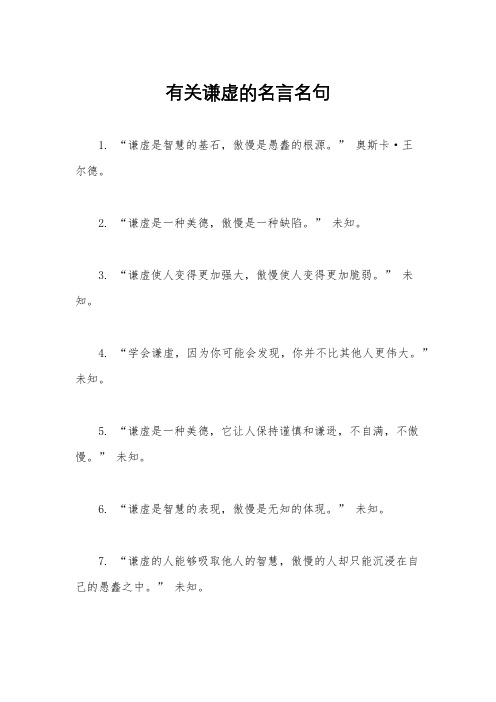 有关谦虚的名言名句

1. “谦虚是智慧的基石，傲慢是愚蠢的根源。” 奥斯卡·王尔德。

2. “谦虚是一种美德，傲慢是一种缺陷。” 未知。

3. “谦虚使人变得更加强大，傲慢使人变得更加脆弱。” 未知。

4. “学会谦虚，因为你可能会发现，你并不比其他人更伟大。” 未知。

5. “谦虚是一种美德，它让人保持谨慎和谦逊，不自满，不傲慢。” 未知。

6. “谦虚是智慧的表现，傲慢是无知的体现。” 未知。

7. “谦虚的人能够吸取他人的智慧，傲慢的人却只能沉浸在自己的愚蠢之中。” 未知。